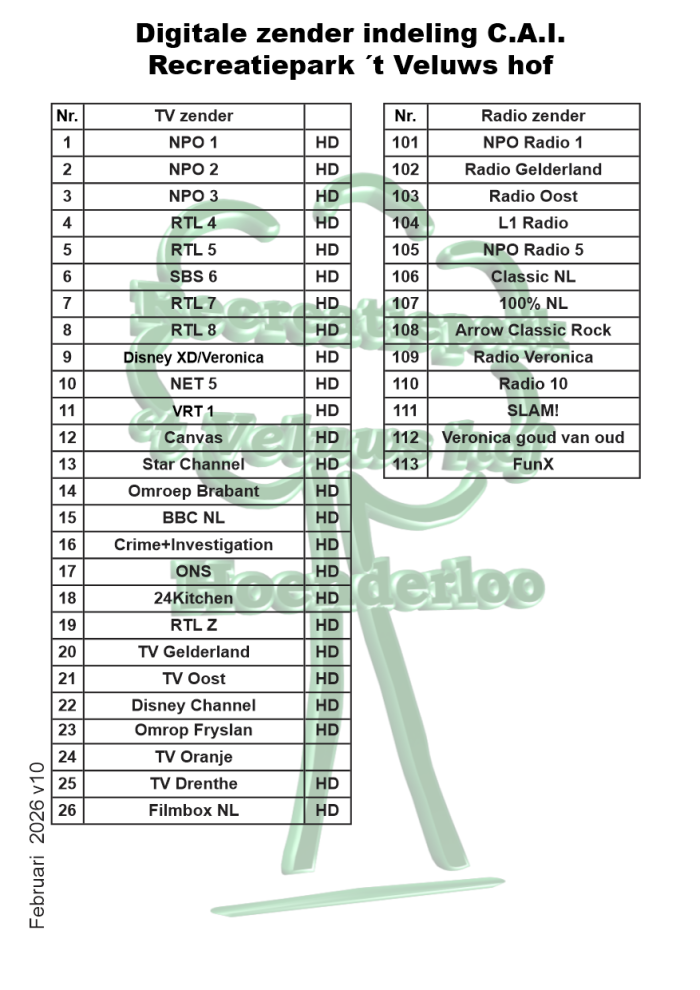 Digitale zender indeling C.A.I.
Recreatiepark ´t Veluws hof

| Nr. | TV zender | |
|---|---|---|
| 1 | NPO 1 | HD |
| 2 | NPO 2 | HD |
| 3 | NPO 3 | HD |
| 4 | RTL 4 | HD |
| 5 | RTL 5 | HD |
| 6 | SBS 6 | HD |
| 7 | RTL 7 | HD |
| 8 | RTL 8 | HD |
| 9 | Disney XD/Veronica | HD |
| 10 | NET 5 | HD |
| 11 | VRT 1 | HD |
| 12 | Canvas | HD |
| 13 | Star Channel | HD |
| 14 | Omroep Brabant | HD |
| 15 | BBC NL | HD |
| 16 | Crime+Investigation | HD |
| 17 | ONS | HD |
| 18 | 24Kitchen | HD |
| 19 | RTL Z | HD |
| 20 | TV Gelderland | HD |
| 21 | TV Oost | HD |
| 22 | Disney Channel | HD |
| 23 | Omrop Fryslan | HD |
| 24 | TV Oranje | |
| 25 | TV Drenthe | HD |
| 26 | Filmbox NL | HD |

| Nr. | Radio zender |
|---|---|
| 101 | NPO Radio 1 |
| 102 | Radio Gelderland |
| 103 | Radio Oost |
| 104 | L1 Radio |
| 105 | NPO Radio 5 |
| 106 | Classic NL |
| 107 | 100% NL |
| 108 | Arrow Classic Rock |
| 109 | Radio Veronica |
| 110 | Radio 10 |
| 111 | SLAM! |
| 112 | Veronica goud van oud |
| 113 | FunX |

Recreatiepark 't Veluws hof Hoenderloo

Februari 2026 v10